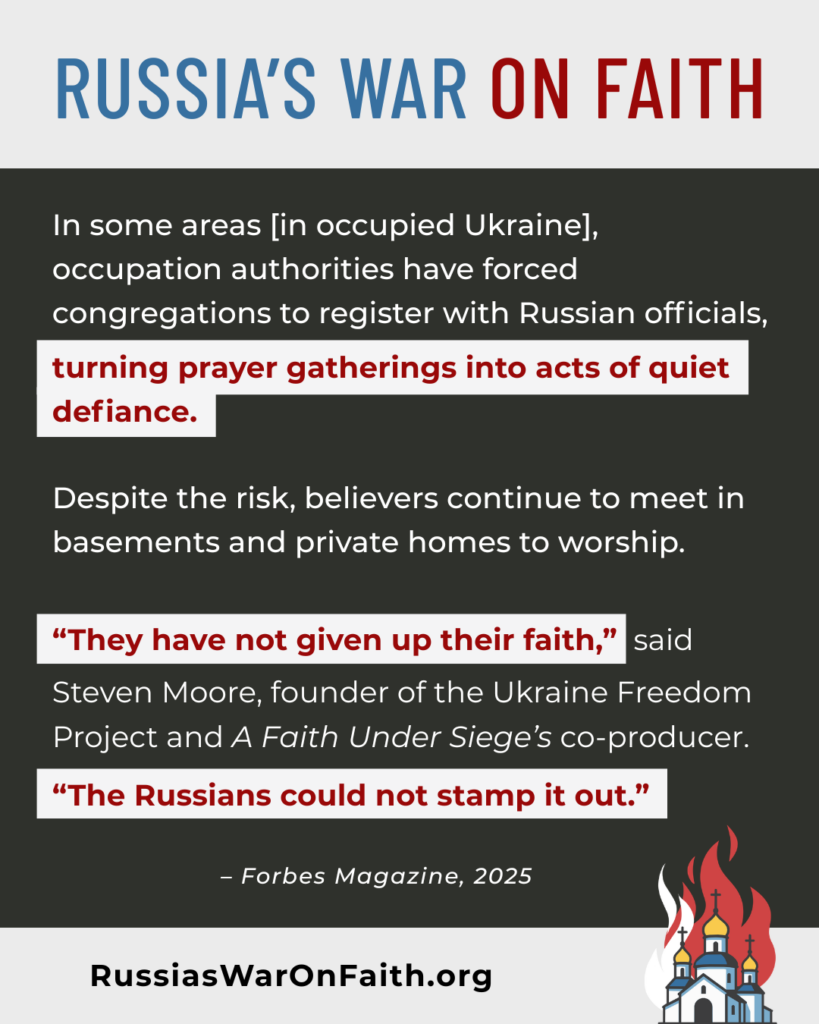 RUSSIA'S WAR ON FAITH

In some areas [in occupied Ukraine], occupation authorities have forced congregations to register with Russian officials, turning prayer gatherings into acts of quiet defiance.

Despite the risk, believers continue to meet in basements and private homes to worship.

"They have not given up their faith," said Steven Moore, founder of the Ukraine Freedom Project and A Faith Under Siege's co-producer. "The Russians could not stamp it out."

– Forbes Magazine, 2025

RussiasWarOnFaith.org